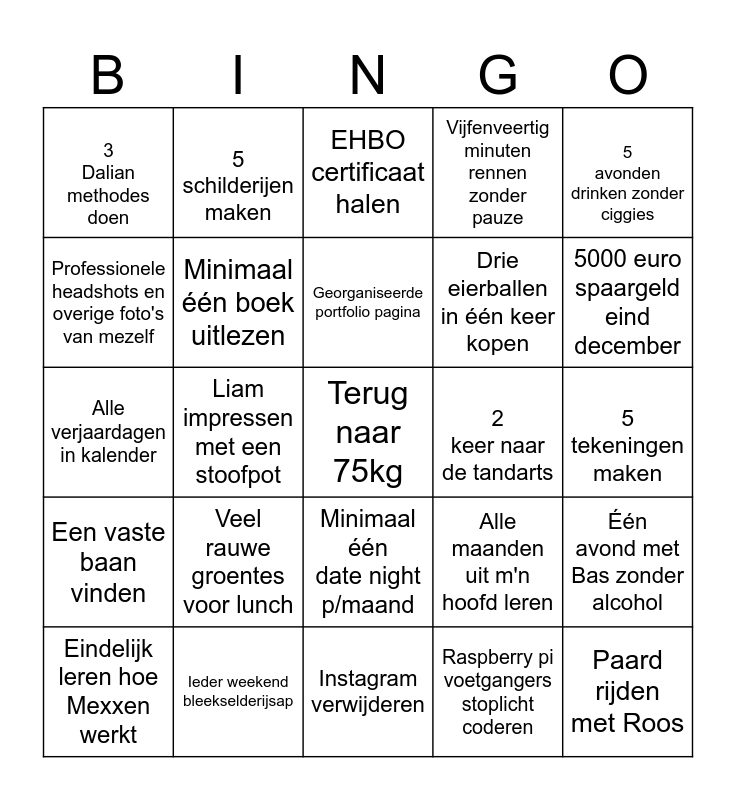 | B | I | N | G | O |
|---|---|---|---|---|
| 3 Dalian methodes doen | 5 schilderijen maken | EHBO certificaat halen | Vijfenveertig minuten rennen zonder pauze | 5 avonden drinken zonder ciggies |
| Professionele headshots en overige foto's van mezelf | Minimaal één boek uitlezen | Georganiseerde portfolio pagina | Drie eierballen in één keer kopen | 5000 euro spaargeld eind december |
| Alle verjaardagen in kalender | Liam impressen met een stoofpot | Terug naar 75kg | 2 keer naar de tandarts | 5 tekeningen maken |
| Een vaste baan vinden | Veel rauwe groentes voor lunch | Minimaal één date night p/maand | Alle maanden uit m'n hoofd leren | Één avond met Bas zonder alcohol |
| Eindelijk leren hoe Mexxen werkt | Ieder weekend bleekselderijsap | Instagram verwijderen | Raspberry pi voetgangers stoplicht coderen | Paard rijden met Roos |